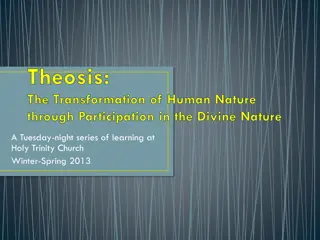 Theosis:

The Transformation of Human Nature through Participation in the Divine Nature

A Tuesday-night series of learning at Holy Trinity Church

Winter-Spring 2013